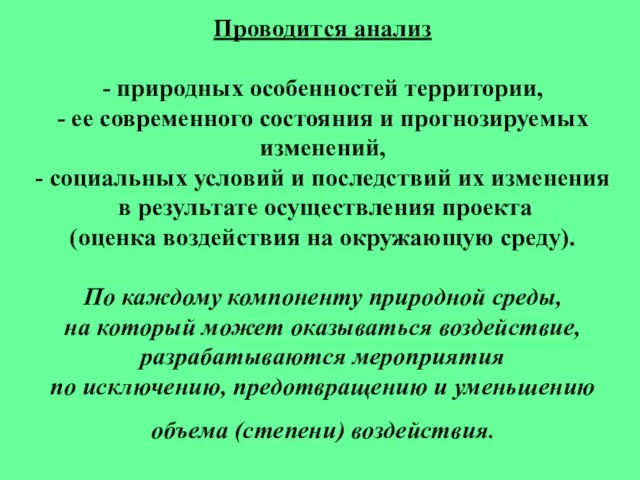 Проводится анализ

- природных особенностей территории,
- ее современного состояния и прогнозируемых изменений,
- социальных условий и последствий их изменения в результате осуществления проекта
(оценка воздействия на окружающую среду).

По каждому компоненту природной среды, на который может оказываться воздействие, разрабатываются мероприятия по исключению, предотвращению и уменьшению

объема (степени) воздействия.